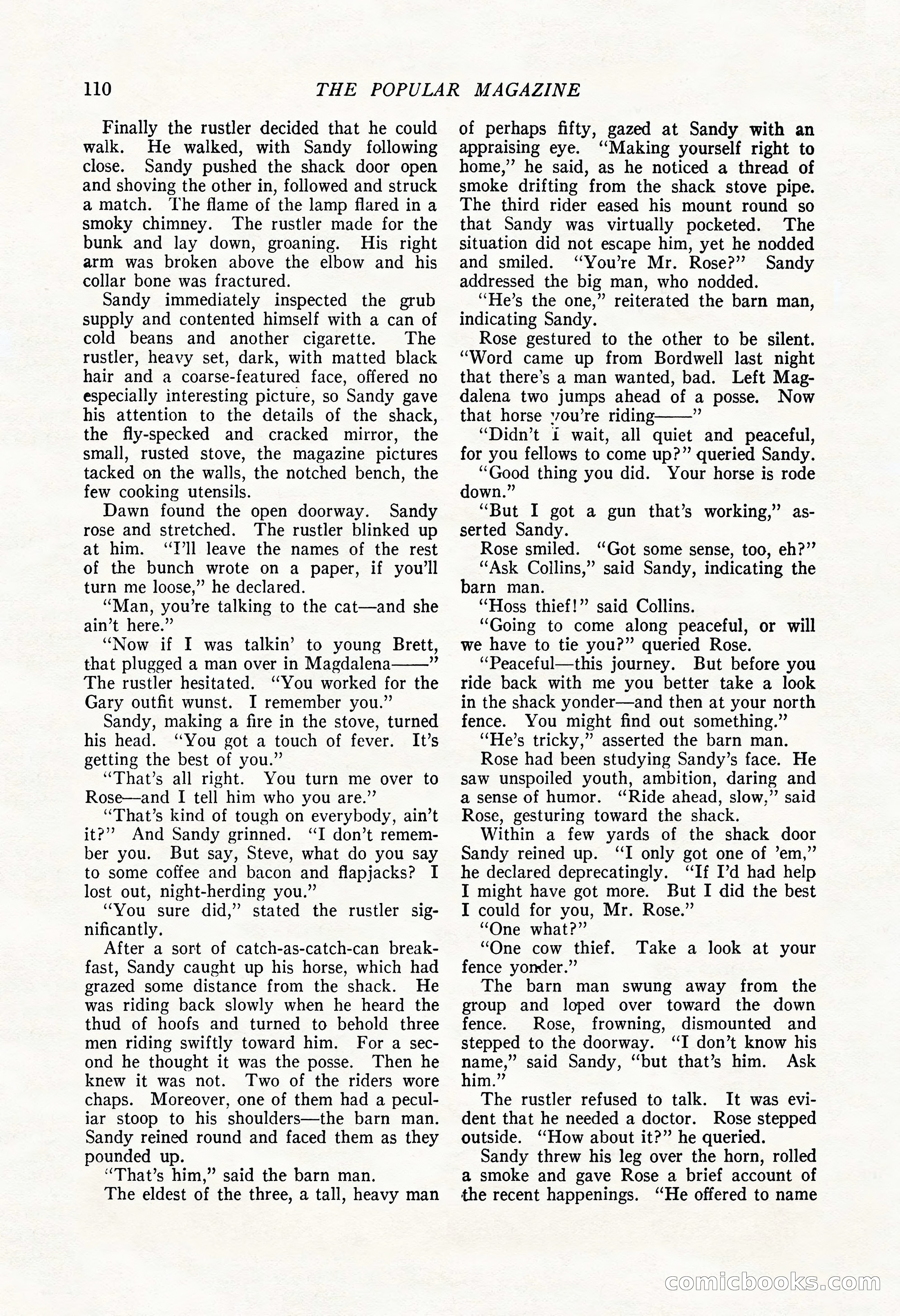 110 THE POPULAR MAGAZINE

Finally the rustler decided that he could walk. He walked, with Sandy following close. Sandy pushed the shack door open and shoving the other in, followed and struck a match. The flame of the lamp flared in a smoky chimney. The rustler made for the bunk and lay down, groaning. His right arm was broken above the elbow and his collar bone was fractured.

Sandy immediately inspected the grub supply and contented himself with a can of cold beans and another cigarette. The rustler, heavy set, dark, with matted black hair and a coarse-featured face, offered no especially interesting picture, so Sandy gave his attention to the details of the shack, the fly-specked and cracked mirror, the small, rusted stove, the magazine pictures tacked on the walls, the notched bench, the few cooking utensils.

Dawn found the open doorway. Sandy rose and stretched. The rustler blinked up at him. "I'll leave the names of the rest of the bunch wrote on a paper, if you'll turn me loose," he declared.

"Man, you're talking to the cat—and she ain't here."

"Now if I was talkin' to young Brett, that plugged a man over in Magdalena——" The rustler hesitated. "You worked for the Gary outfit wunst. I remember you."

Sandy, making a fire in the stove, turned his head. "You got a touch of fever. It's getting the best of you."

"That's all right. You turn me over to Rose—and I tell him who you are."

"That's kind of tough on everybody, ain't it?" And Sandy grinned. "I don't remember you. But say, Steve, what do you say to some coffee and bacon and flapjacks? I lost out, night-herding you."

"You sure did," stated the rustler significantly.

After a sort of catch-as-catch-can breakfast, Sandy caught up his horse, which had grazed some distance from the shack. He was riding back slowly when he heard the thud of hoofs and turned to behold three men riding swiftly toward him. For a second he thought it was the posse. Then he knew it was not. Two of the riders wore chaps. Moreover, one of them had a peculiar stoop to his shoulders—the barn man. Sandy reined round and faced them as they pounded up.

"That's him," said the barn man.

The eldest of the three, a tall, heavy man of perhaps fifty, gazed at Sandy with an appraising eye. "Making yourself right to home," he said, as he noticed a thread of smoke drifting from the shack stove pipe. The third rider eased his mount round so that Sandy was virtually pocketed. The situation did not escape him, yet he nodded and smiled. "You're Mr. Rose?" Sandy addressed the big man, who nodded.

"He's the one," reiterated the barn man, indicating Sandy.

Rose gestured to the other to be silent. "Word came up from Bordwell last night that there's a man wanted, bad. Left Magdalena two jumps ahead of a posse. Now that horse you're riding——"

"Didn't I wait, all quiet and peaceful, for you fellows to come up?" queried Sandy.

"Good thing you did. Your horse is rode down."

"But I got a gun that's working," asserted Sandy.

Rose smiled. "Got some sense, too, eh?"

"Ask Collins," said Sandy, indicating the barn man.

"Hoss thief!" said Collins.

"Going to come along peaceful, or will we have to tie you?" queried Rose.

"Peaceful—this journey. But before you ride back with me you better take a look in the shack yonder—and then at your north fence. You might find out something."

"He's tricky," asserted the barn man.

Rose had been studying Sandy's face. He saw unspoiled youth, ambition, daring and a sense of humor. "Ride ahead, slow," said Rose, gesturing toward the shack.

Within a few yards of the shack door Sandy reined up. "I only got one of 'em," he declared deprecatingly. "If I'd had help I might have got more. But I did the best I could for you, Mr. Rose."

"One what?"

"One cow thief. Take a look at your fence yonder."

The barn man swung away from the group and loped over toward the down fence. Rose, frowning, dismounted and stepped to the doorway. "I don't know his name," said Sandy, "but that's him. Ask him."

The rustler refused to talk. It was evident that he needed a doctor. Rose stepped outside. "How about it?" he queried.

Sandy threw his leg over the horn, rolled a smoke and gave Rose a brief account of the recent happenings. "He offered to name

comicbooks.com